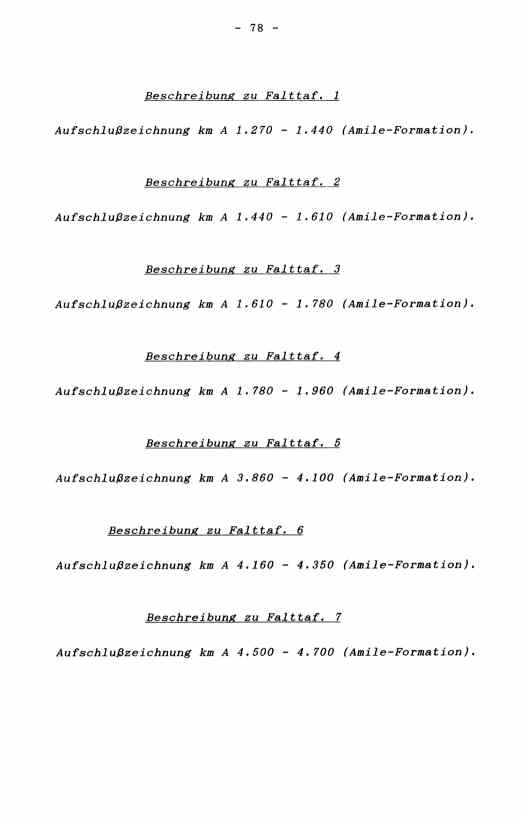 - 78 -

Beschreibung zu Falttaf. 1

Aufschlußzeichnung km A 1.270 - 1.440 (Amile-Formation).

Beschreibung zu Falttaf. 2

Aufschlußzeichnung km A 1.440 - 1.610 (Amile-Formation).

Beschreibung zu Falttaf. 3

Aufschlußzeichnung km A 1.610 - 1.780 (Amile-Formation).

Beschreibung zu Falttaf. 4

Aufschlußzeichnung km A 1.780 - 1.960 (Amile-Formation).

Beschreibung zu Falttaf. 5

Aufschlußzeichnung km A 3.860 - 4.100 (Amile-Formation).

Beschreibung zu Falttaf. 6

Aufschlußzeichnung km A 4.160 - 4.350 (Amile-Formation).

Beschreibung zu Falttaf. 7

Aufschlußzeichnung km A 4.500 - 4.700 (Amile-Formation).